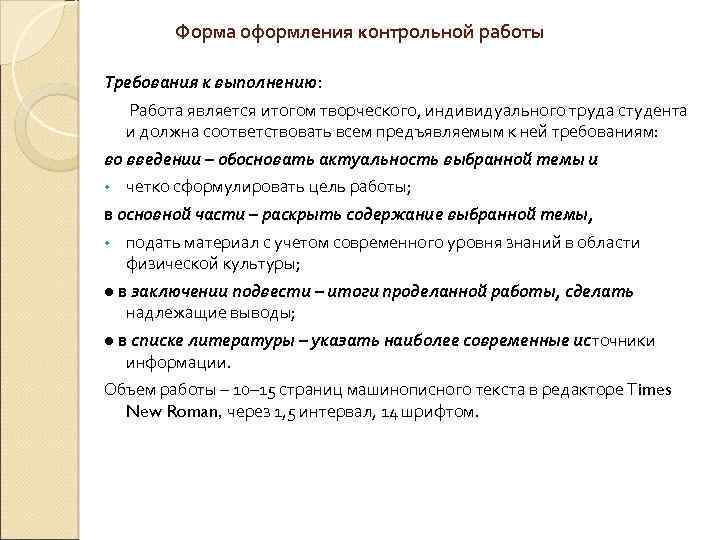 Форма оформления контрольной работы

Требования к выполнению:

Работа является итогом творческого, индивидуального труда студента и должна соответствовать всем предъявляемым к ней требованиям:

во введении – обосновать актуальность выбранной темы и

• четко сформулировать цель работы;

в основной части – раскрыть содержание выбранной темы,

• подать материал с учетом современного уровня знаний в области физической культуры;

● в заключении подвести – итоги проделанной работы, сделать надлежащие выводы;

● в списке литературы – указать наиболее современные источники информации.

Объем работы – 10–15 страниц машинописного текста в редакторе Times New Roman, через 1,5 интервал, 14 шрифтом.